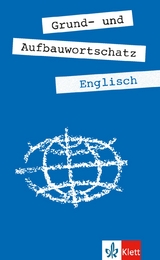 Grund- und
Aufbauwortschatz
Englisch

Klett